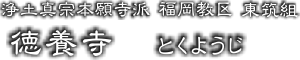 浄土真宗本願寺派　福岡教区　東筑組

徳養寺　とくようじ